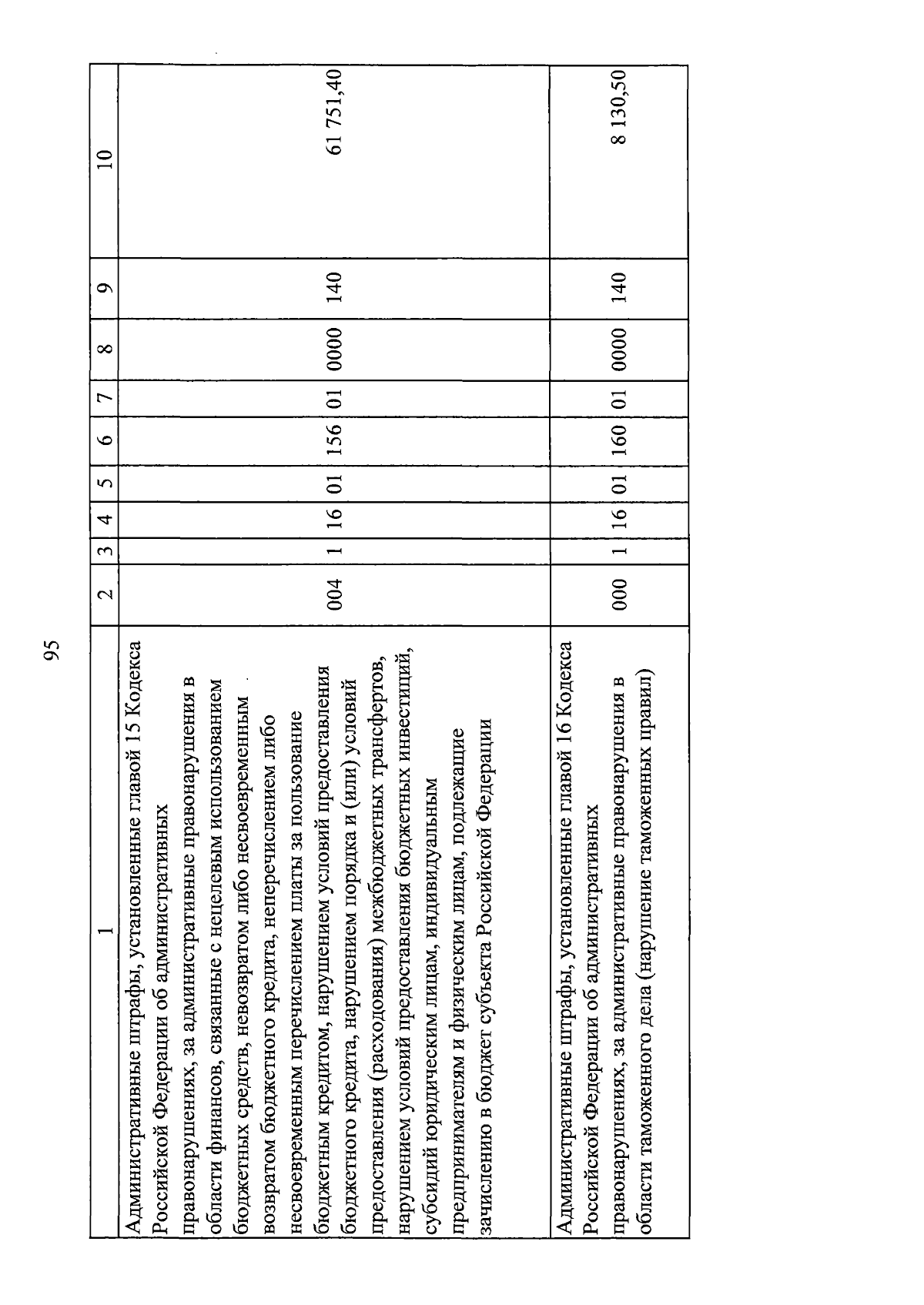 95

| 1 | 2 | 3 | 4 | 5 | 6 | 7 | 8 | 9 | 10 |
|---|---|---|---|---|---|---|---|---|---|
| Административные штрафы, установленные главой 15 Кодекса Российской Федерации об административных правонарушениях, за административные правонарушения в области финансов, связанные с нецелевым использованием бюджетных средств, невозвратом либо несвоевременным возвратом бюджетного кредита, неперечислением либо несвоевременным перечислением платы за пользование бюджетным кредитом, нарушением условий предоставления бюджетного кредита, нарушением порядка и (или) условий предоставления (расходования) межбюджетных трансфертов, нарушением условий предоставления бюджетных инвестиций, субсидий юридическим лицам, индивидуальным предпринимателям и физическим лицам, подлежащие зачислению в бюджет субъекта Российской Федерации | 004 | 1 | 16 | 01 | 156 | 01 | 0000 | 140 | 61 751,40 |
| Административные штрафы, установленные главой 16 Кодекса Российской Федерации об административных правонарушениях, за административные правонарушения в области таможенного дела (нарушение таможенных правил) | 000 | 1 | 16 | 01 | 160 | 01 | 0000 | 140 | 8 130,50 |